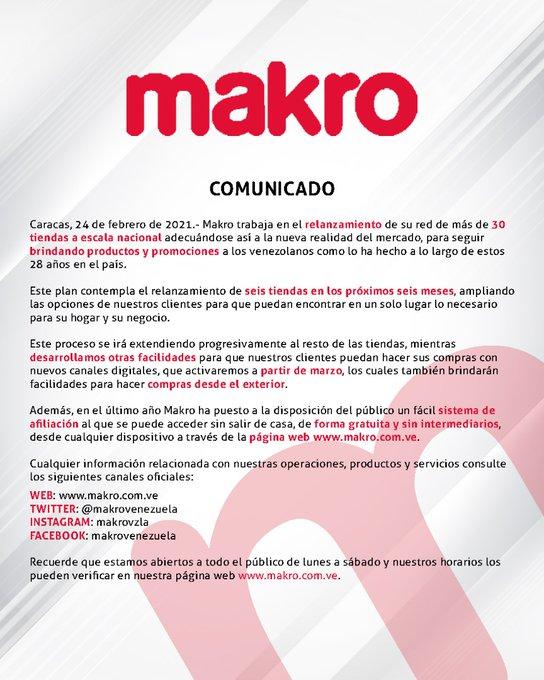 makro

COMUNICADO

Caracas, 24 de febrero de 2021.- Makro trabaja en el relanzamiento de su red de más de 30 tiendas a escala nacional adecuándose así a la nueva realidad del mercado, para seguir brindando productos y promociones a los venezolanos como lo ha hecho a lo largo de estos 28 años en el país.

Este plan contempla el relanzamiento de seis tiendas en los próximos seis meses, ampliando las opciones de nuestros clientes para que puedan encontrar en un solo lugar lo necesario para su hogar y su negocio.

Este proceso se irá extendiendo progresivamente al resto de las tiendas, mientras desarrollamos otras facilidades para que nuestros clientes puedan hacer sus compras con nuevos canales digitales, que activaremos a partir de marzo, los cuales también brindarán facilidades para hacer compras desde el exterior.

Además, en el último año Makro ha puesto a la disposición del público un fácil sistema de afiliación al que se puede acceder sin salir de casa, de forma gratuita y sin intermediarios, desde cualquier dispositivo a través de la página web www.makro.com.ve.

Cualquier información relacionada con nuestras operaciones, productos y servicios consulte los siguientes canales oficiales:

WEB: www.makro.com.ve
TWITTER: @makrovenezuela
INSTAGRAM: makrovzla
FACEBOOK: makrovenezuela

Recuerde que estamos abiertos a todo el público de lunes a sábado y nuestros horarios los pueden verificar en nuestra página web www.makro.com.ve.